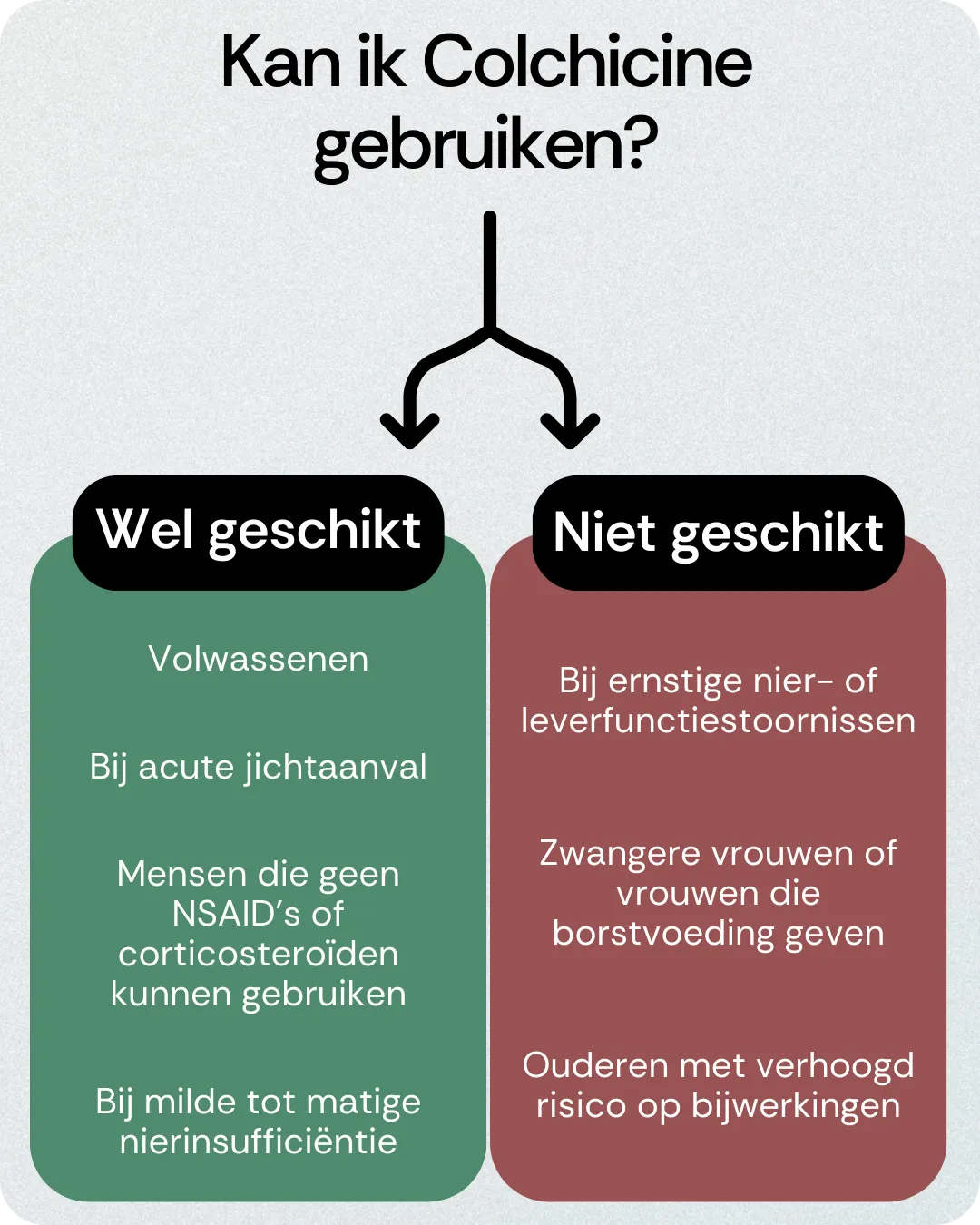 Kan ik Colchicine gebruiken?

Wel geschikt

Volwassenen

Bij acute jichtaanval

Mensen die geen NSAID's of corticosteroïden kunnen gebruiken

Bij milde tot matige nierinsufficiëntie

Niet geschikt

Bij ernstige nier- of leverfunctiestoornissen

Zwangere vrouwen of vrouwen die borstvoeding geven

Ouderen met verhoogd risico op bijwerkingen